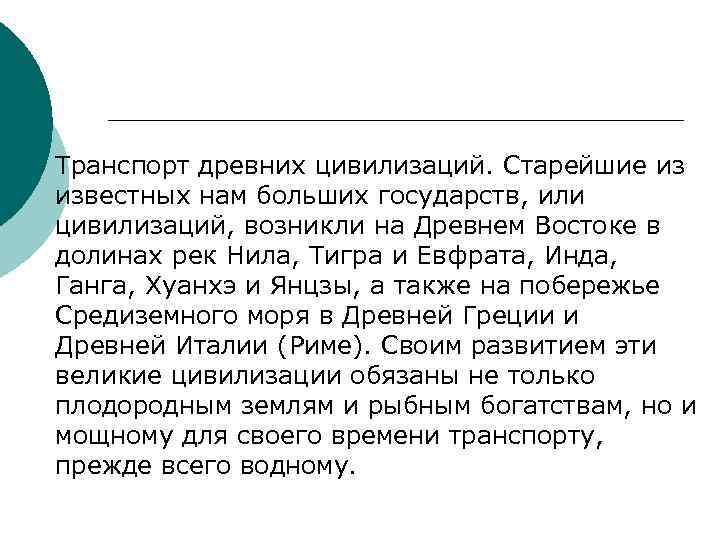 Транспорт древних цивилизаций. Старейшие из известных нам больших государств, или цивилизаций, возникли на Древнем Востоке в долинах рек Нила, Тигра и Евфрата, Инда, Ганга, Хуанхэ и Янцзы, а также на побережье Средиземного моря в Древней Греции и Древней Италии (Риме). Своим развитием эти великие цивилизации обязаны не только плодородным землям и рыбным богатствам, но и мощному для своего времени транспорту, прежде всего водному.